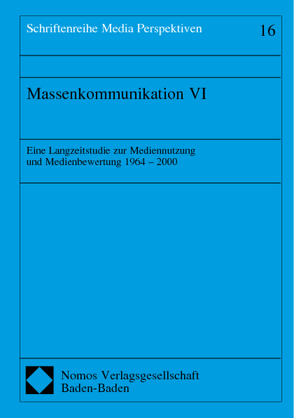 Schriftenreihe Media Perspektiven 16

Massenkommunikation VI

Eine Langzeitstudie zur Mediennutzung und Medienbewertung 1964 – 2000

Nomos Verlagsgesellschaft
Baden-Baden